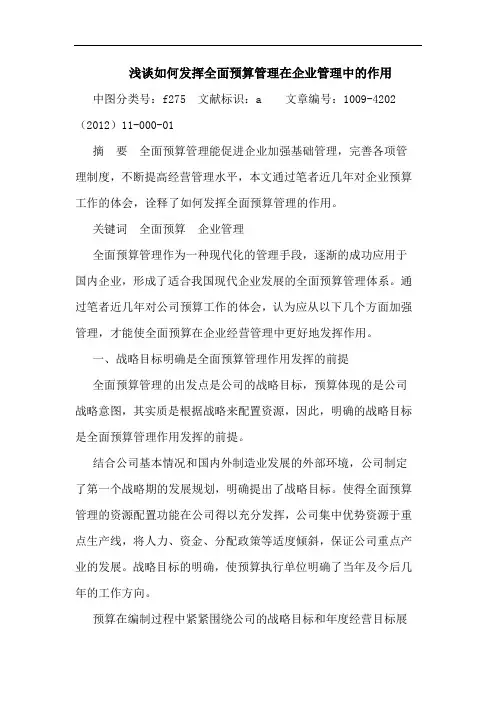 浅谈如何发挥全面预算管理在企业管理中的作用

中图分类号：f275　文献标识：a　　文章编号：1009-4202（2012）11-000-01

摘　要　全面预算管理能促进企业加强基础管理，完善各项管理制度，不断提高经营管理水平，本文通过笔者近几年对企业预算工作的体会，诠释了如何发挥全面预算管理的作用。

关键词　全面预算　企业管理

全面预算管理作为一种现代化的管理手段，逐渐的成功应用于国内企业，形成了适合我国现代企业发展的全面预算管理体系。通过笔者近几年对公司预算工作的体会，认为应从以下几个方面加强管理，才能使全面预算在企业经营管理中更好地发挥作用。

一、战略目标明确是全面预算管理作用发挥的前提

全面预算管理的出发点是公司的战略目标，预算体现的是公司战略意图，其实质是根据战略来配置资源，因此，明确的战略目标是全面预算管理作用发挥的前提。

结合公司基本情况和国内外制造业发展的外部环境，公司制定了第一个战略期的发展规划，明确提出了战略目标。使得全面预算管理的资源配置功能在公司得以充分发挥，公司集中优势资源于重点生产线，将人力、资金、分配政策等适度倾斜，保证公司重点产业的发展。战略目标的明确，使预算执行单位明确了当年及今后几年的工作方向。

预算在编制过程中紧紧围绕公司的战略目标和年度经营目标展